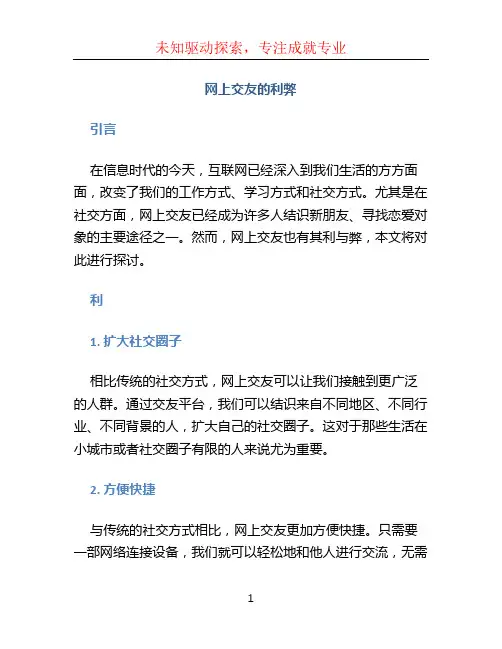 未知驱动探索，专注成就专业

网上交友的利弊

引言

在信息时代的今天，互联网已经深入到我们生活的方方面面，改变了我们的工作方式、学习方式和社交方式。尤其是在社交方面，网上交友已经成为许多人结识新朋友、寻找恋爱对象的主要途径之一。然而，网上交友也有其利与弊，本文将对此进行探讨。

利

1. 扩大社交圈子

相比传统的社交方式，网上交友可以让我们接触到更广泛的人群。通过交友平台，我们可以结识来自不同地区、不同行业、不同背景的人，扩大自己的社交圈子。这对于那些生活在小城市或者社交圈子有限的人来说尤为重要。

2. 方便快捷

与传统的社交方式相比，网上交友更加方便快捷。只需要一部网络连接设备，我们就可以轻松地和他人进行交流，无需

1